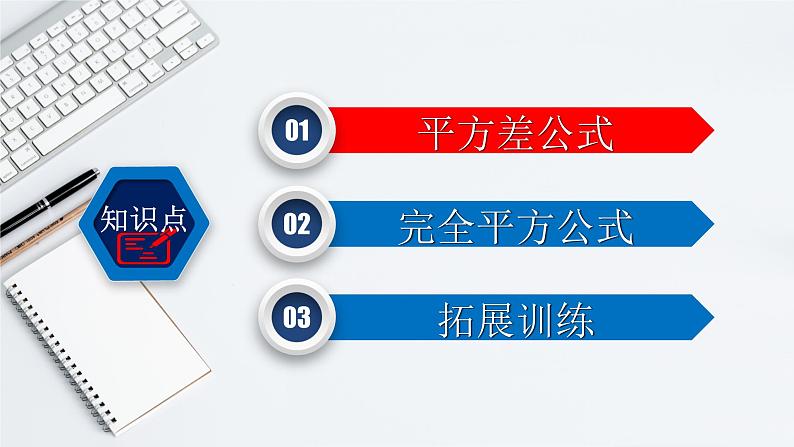 知识点

01 平方差公式

02 完全平方公式

03 拓展训练